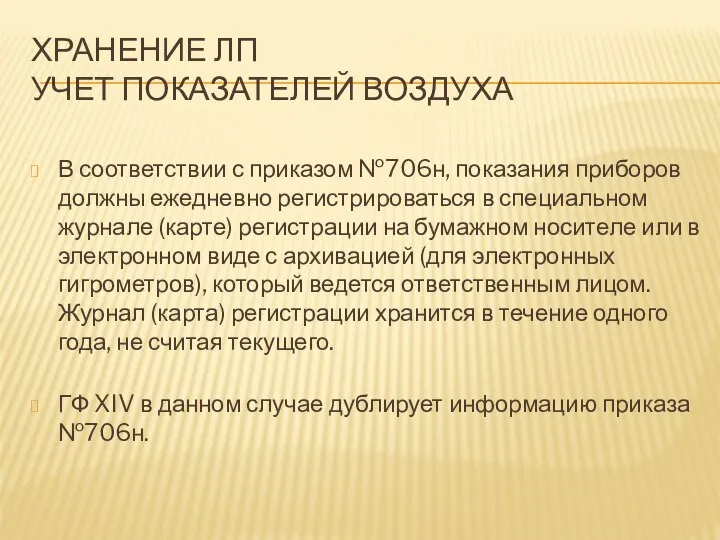 ХРАНЕНИЕ ЛП
УЧЕТ ПОКАЗАТЕЛЕЙ ВОЗДУХА

В соответствии с приказом №706н, показания приборов должны ежедневно регистрироваться в специальном журнале (карте) регистрации на бумажном носителе или в электронном виде с архивацией (для электронных гигрометров), который ведется ответственным лицом. Журнал (карта) регистрации хранится в течение одного года, не считая текущего.

ГФ XIV в данном случае дублирует информацию приказа №706н.